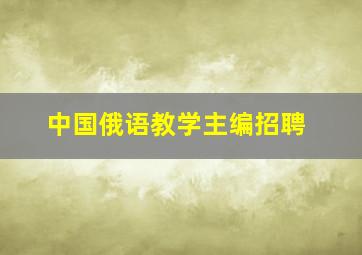 中国俄语教学主编招聘